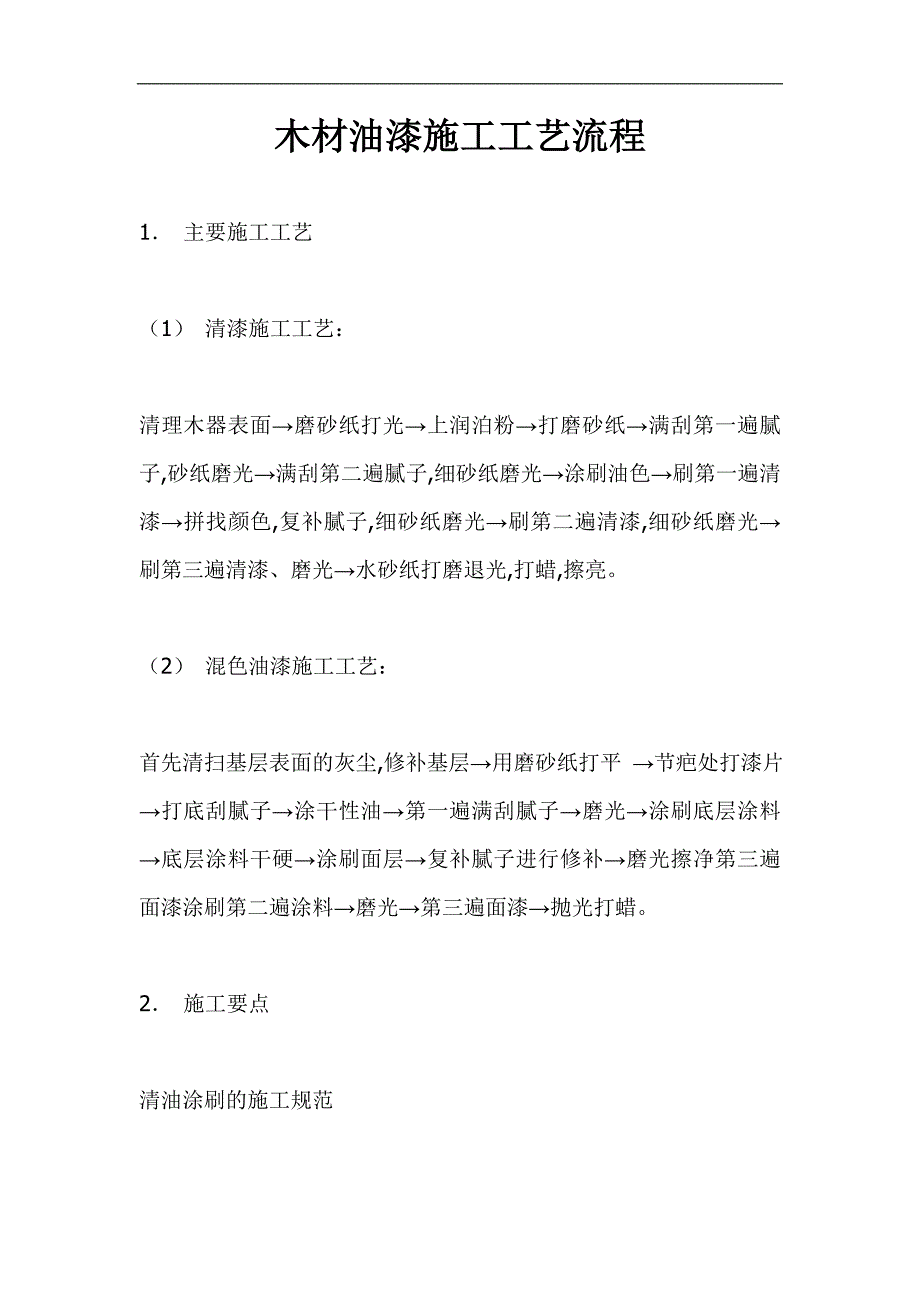 木材油漆施工工艺流程

1. 主要施工工艺

（1） 清漆施工工艺：

清理木器表面→磨砂纸打光→上润泊粉→打磨砂纸→满刮第一遍腻子,砂纸磨光→满刮第二遍腻子,细砂纸磨光→涂刷油色→刷第一遍清漆→拼找颜色,复补腻子,细砂纸磨光→刷第二遍清漆,细砂纸磨光→刷第三遍清漆、磨光→水砂纸打磨退光,打蜡,擦亮。

（2） 混色油漆施工工艺：

首先清扫基层表面的灰尘,修补基层→用磨砂纸打平 →节疤处打漆片→打底刮腻子→涂干性油→第一遍满刮腻子→磨光→涂刷底层涂料→底层涂料干硬→涂刷面层→复补腻子进行修补→磨光擦净第三遍面漆涂刷第二遍涂料→磨光→第三遍面漆→抛光打蜡。

2. 施工要点

清油涂刷的施工规范